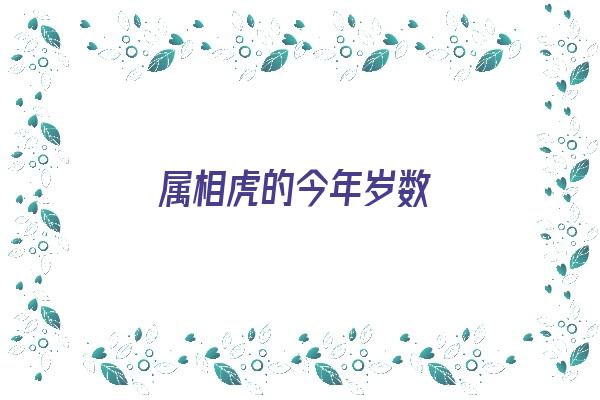 属相虎的今年岁数